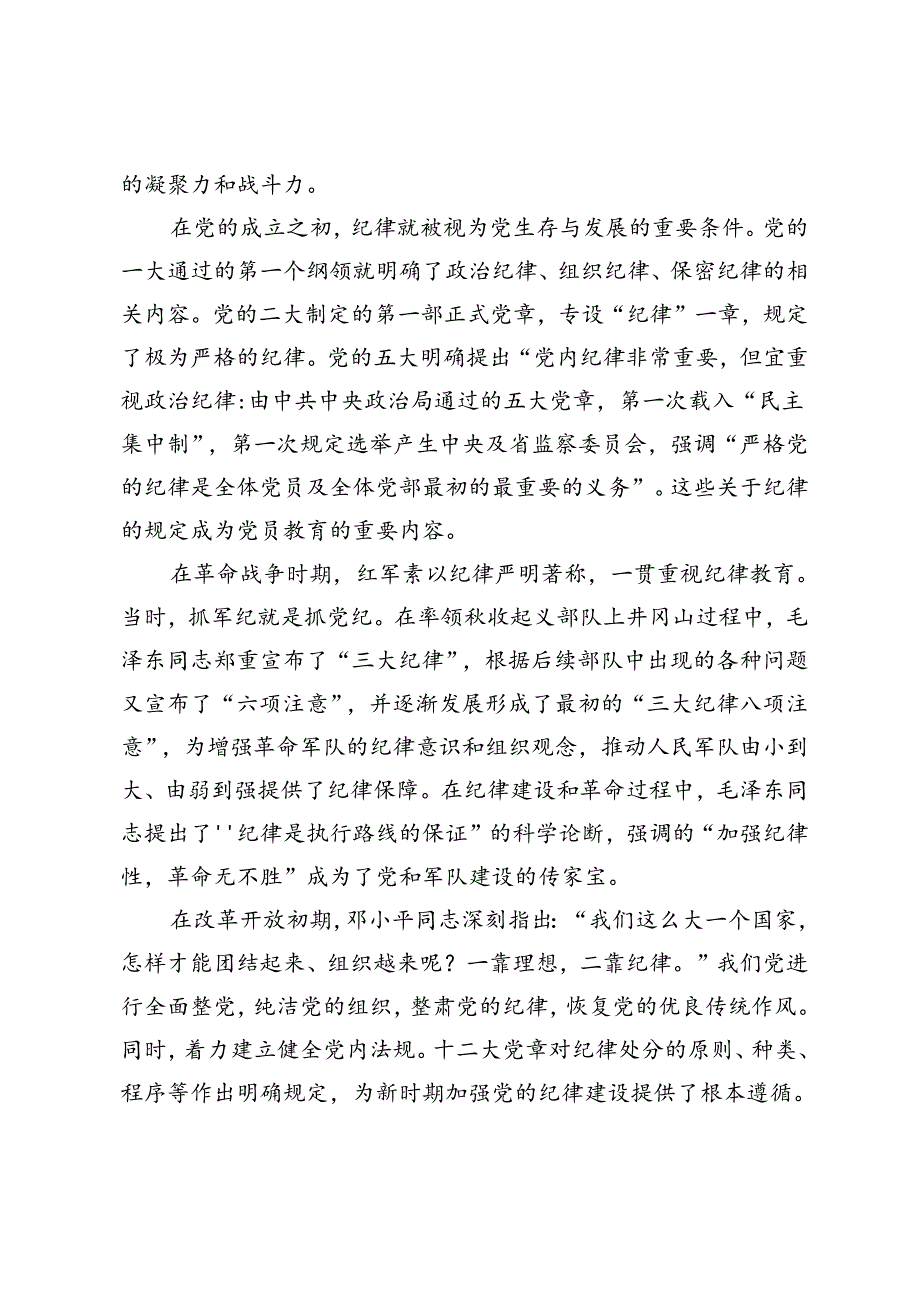 的凝聚力和战斗力。

在党的成立之初，纪律就被视为党生存与发展的重要条件。党的一大通过的第一个纲领就明确了政治纪律、组织纪律、保密纪律的相关内容。党的二大制定的第一部正式党章，专设“纪律”一章，规定了极为严格的纪律。党的五大明确提出“党内纪律非常重要，但宜重视政治纪律:由中共中央政治局通过的五大党章，第一次载入“民主集中制”，第一次规定选举产生中央及省监察委员会，强调“严格党的纪律是全体党员及全体党部最初的最重要的义务”。这些关于纪律的规定成为党员教育的重要内容。

在革命战争时期，红军素以纪律严明著称，一贯重视纪律教育。当时，抓军纪就是抓党纪。在率领秋收起义部队上井冈山过程中，毛泽东同志郑重宣布了“三大纪律”，根据后续部队中出现的各种问题又宣布了“六项注意”，并逐渐发展形成了最初的“三大纪律八项注意”，为增强革命军队的纪律意识和组织观念，推动人民军队由小到大、由弱到强提供了纪律保障。在纪律建设和革命过程中，毛泽东同志提出了''纪律是执行路线的保证”的科学论断，强调的“加强纪律性，革命无不胜”成为了党和军队建设的传家宝。

在改革开放初期，邓小平同志深刻指出：“我们这么大一个国家，怎样才能团结起来、组织越来呢？一靠理想，二靠纪律。”我们党进行全面整党，纯洁党的组织，整肃党的纪律，恢复党的优良传统作风。同时，着力建立健全党内法规。十二大党章对纪律处分的原则、种类、程序等作出明确规定，为新时期加强党的纪律建设提供了根本遵循。